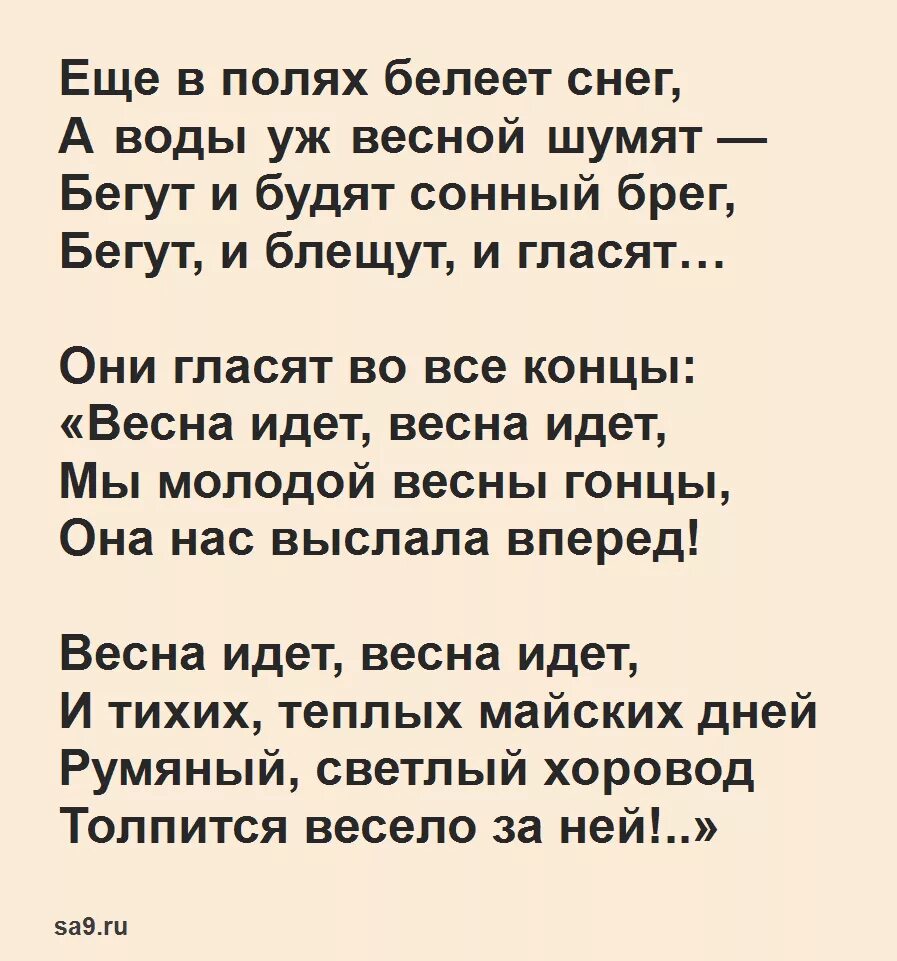 Еще в полях белеет снег,
А воды уж весной шумят —
Бегут и будят сонный брег,
Бегут, и блещут, и гласят…

Они гласят во все концы:
«Весна идет, весна идет,
Мы молодой весны гонцы,
Она нас выслала вперед!

Весна идет, весна идет,
И тихих, теплых майских дней
Румяный, светлый хоровод
Толпится весело за ней!..»

sa9.ru